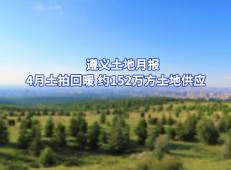 遵义土地月报
4月土拍回暖 约152万方土地供应